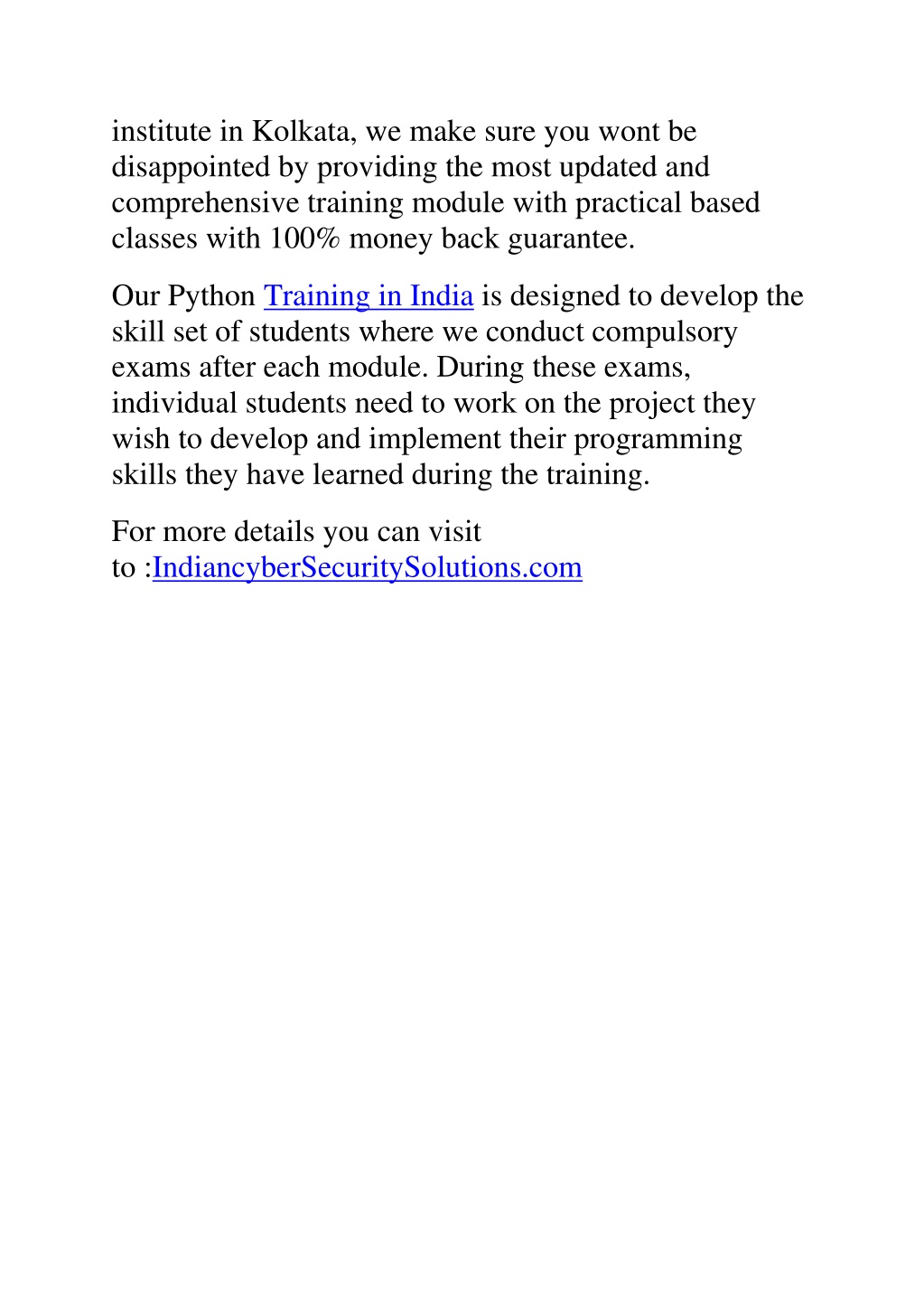 institute in Kolkata, we make sure you wont be disappointed by providing the most updated and comprehensive training module with practical based classes with 100% money back guarantee.

Our Python Training in India is designed to develop the skill set of students where we conduct compulsory exams after each module. During these exams, individual students need to work on the project they wish to develop and implement their programming skills they have learned during the training.

For more details you can visit to :IndiancyberSecuritySolutions.com